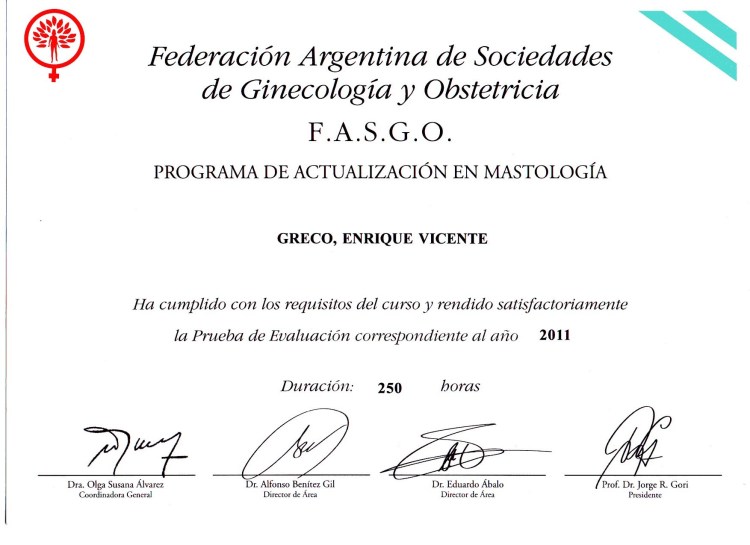 Federación Argentina de Sociedades de Ginecología y Obstetricia

F.A.S.G.O.

PROGRAMA DE ACTUALIZACIÓN EN MASTOLOGÍA

GRECO, ENRIQUE VICENTE

Ha cumplido con los requisitos del curso y rendido satisfactoriamente la Prueba de Evaluación correspondiente al año 2011

Duración: 250 horas

Dra. Olga Susana Álvarez
Coordinadora General

Dr. Alfonso Benítez Gil
Director de Área

Dr. Eduardo Ábalo
Director de Área

Prof. Dr. Jorge R. Gori
Presidente